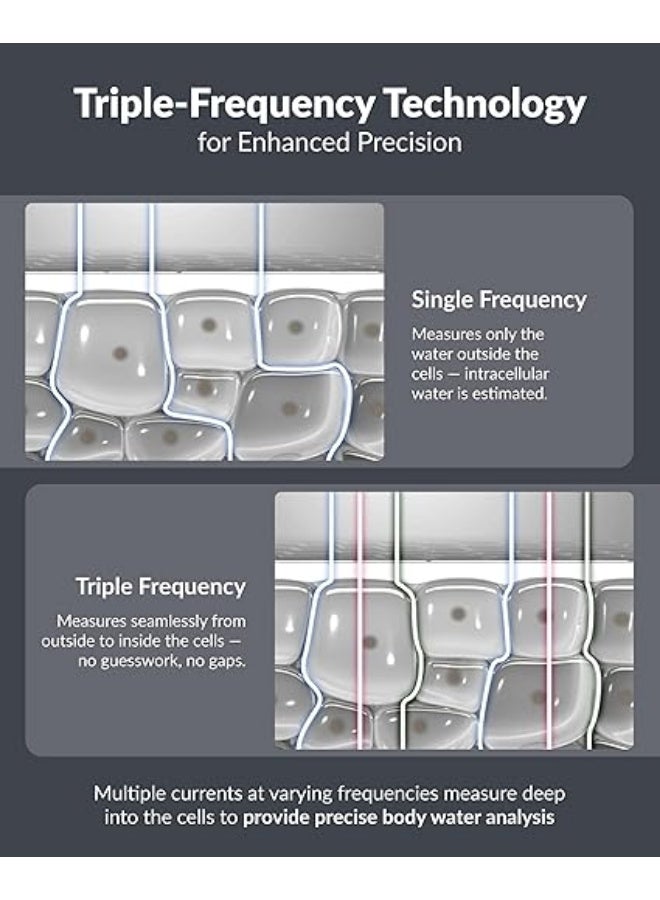 Triple-Frequency Technology
for Enhanced Precision

Single Frequency

Measures only the water outside the cells — intracellular water is estimated.

Triple Frequency

Measures seamlessly from outside to inside the cells — no guesswork, no gaps.

Multiple currents at varying frequencies measure deep into the cells to provide precise body water analysis